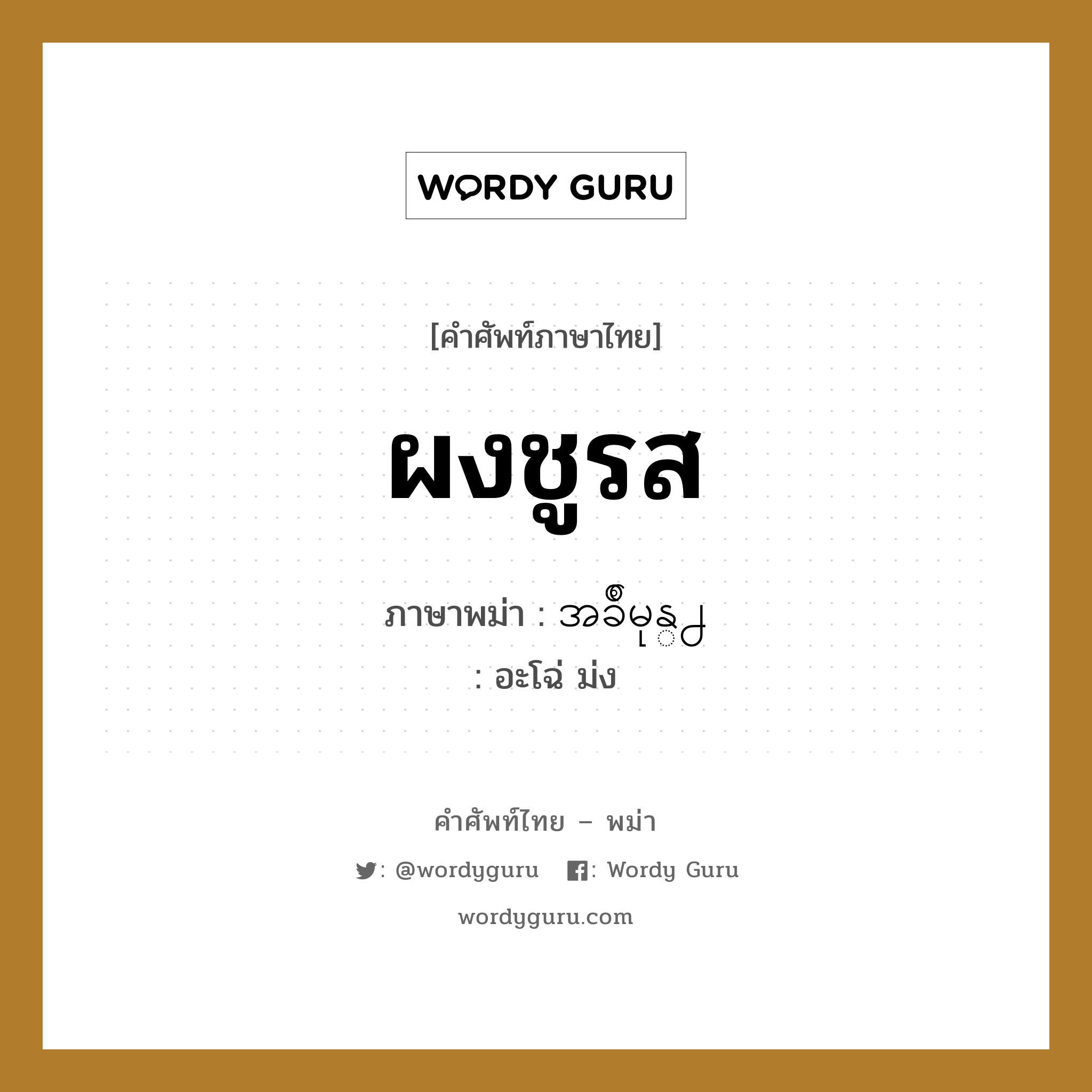 WORDY GURU

[คำศัพท์ภาษาไทย]

ผงชูรส

ภาษาพม่า : အချိုမှုန့်

: อะโฉ่ ม่ง

คำศัพท์ไทย – พม่า

: @wordyguru : Wordy Guru

wordyguru.com